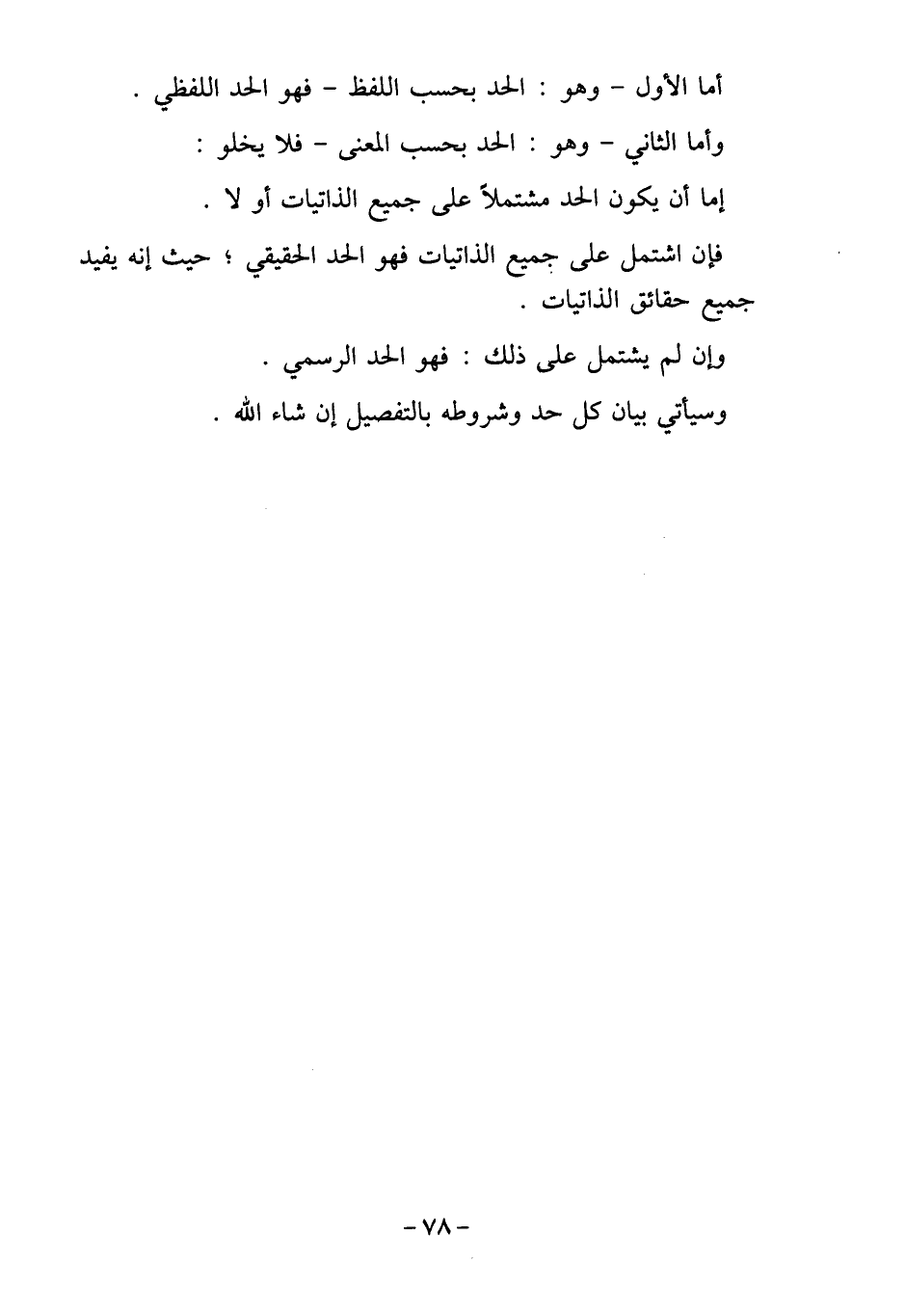 أما الأول – وهو : الحد بحسب اللفظ – فهو الحد اللفظي .

وأما الثاني – وهو : الحد بحسب المعنى – فلا يخلو :

إما أن يكون الحد مشتملاً على جميع الذاتيات أو لا .

فإن اشتمل على جميع الذاتيات فهو الحد الحقيقي ؛ حيث إنه يفيد جميع حقائق الذاتيات .

وإن لم يشتمل على ذلك : فهو الحد الرسمي .

وسيأتي بيان كل حد وشروطه بالتفصيل إن شاء الله .

– ٧٨ –